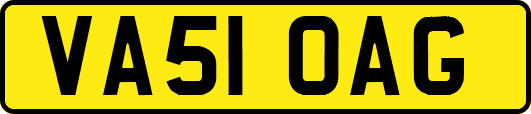 VA51 OAG